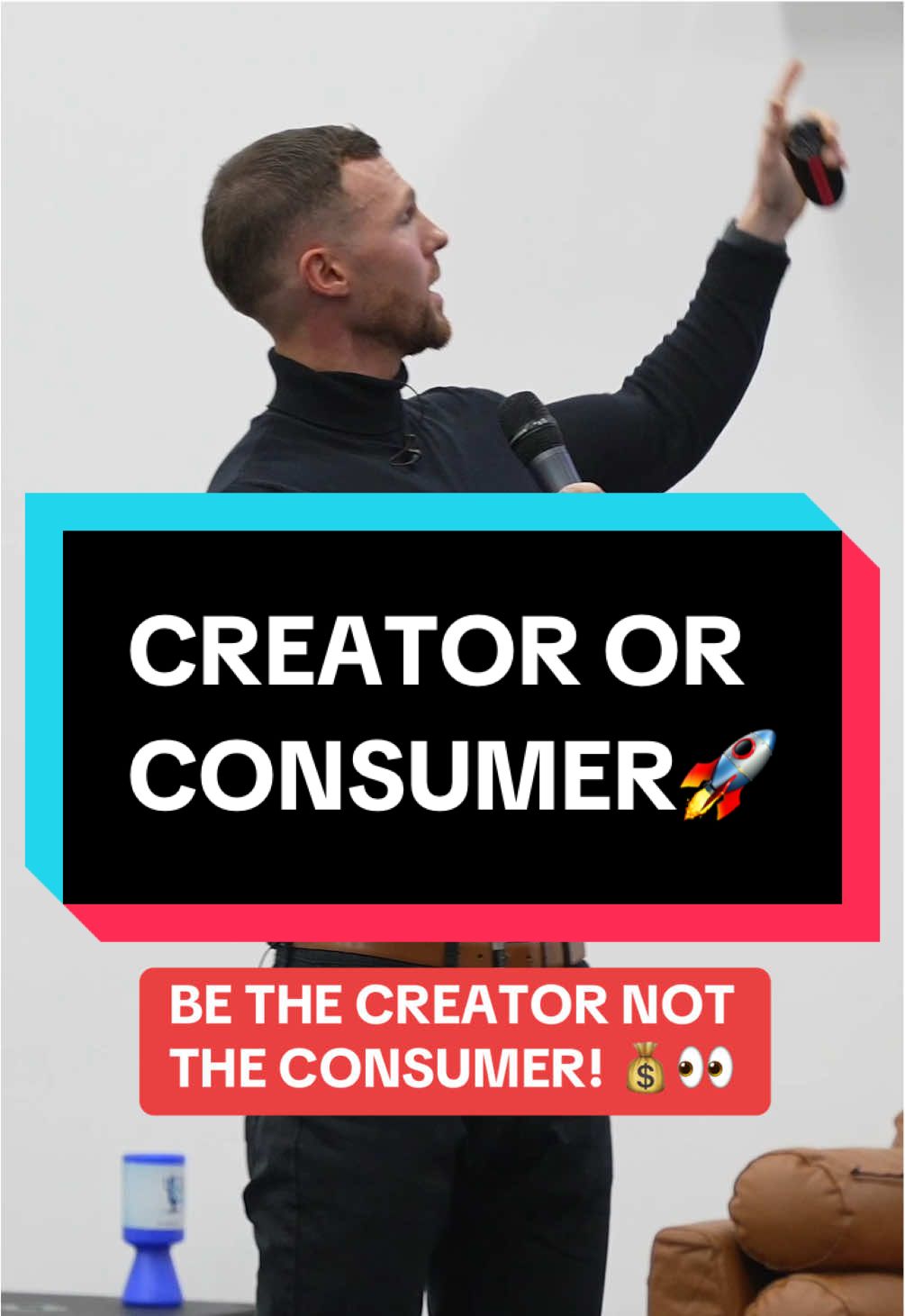 CREATOR OR CONSUMER🚀

BE THE CREATOR NOT THE CONSUMER! 💰👀